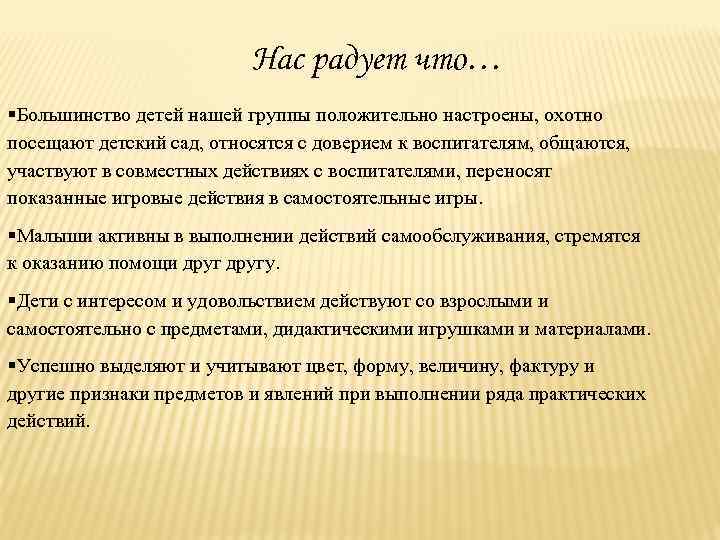 Нас радует что…

▪Большинство детей нашей группы положительно настроены, охотно посещают детский сад, относятся с доверием к воспитателям, общаются, участвуют в совместных действиях с воспитателями, переносят показанные игровые действия в самостоятельные игры.

▪Малыши активны в выполнении действий самообслуживания, стремятся к оказанию помощи друг другу.

▪Дети с интересом и удовольствием действуют со взрослыми и самостоятельно с предметами, дидактическими игрушками и материалами.

▪Успешно выделяют и учитывают цвет, форму, величину, фактуру и другие признаки предметов и явлений при выполнении ряда практических действий.